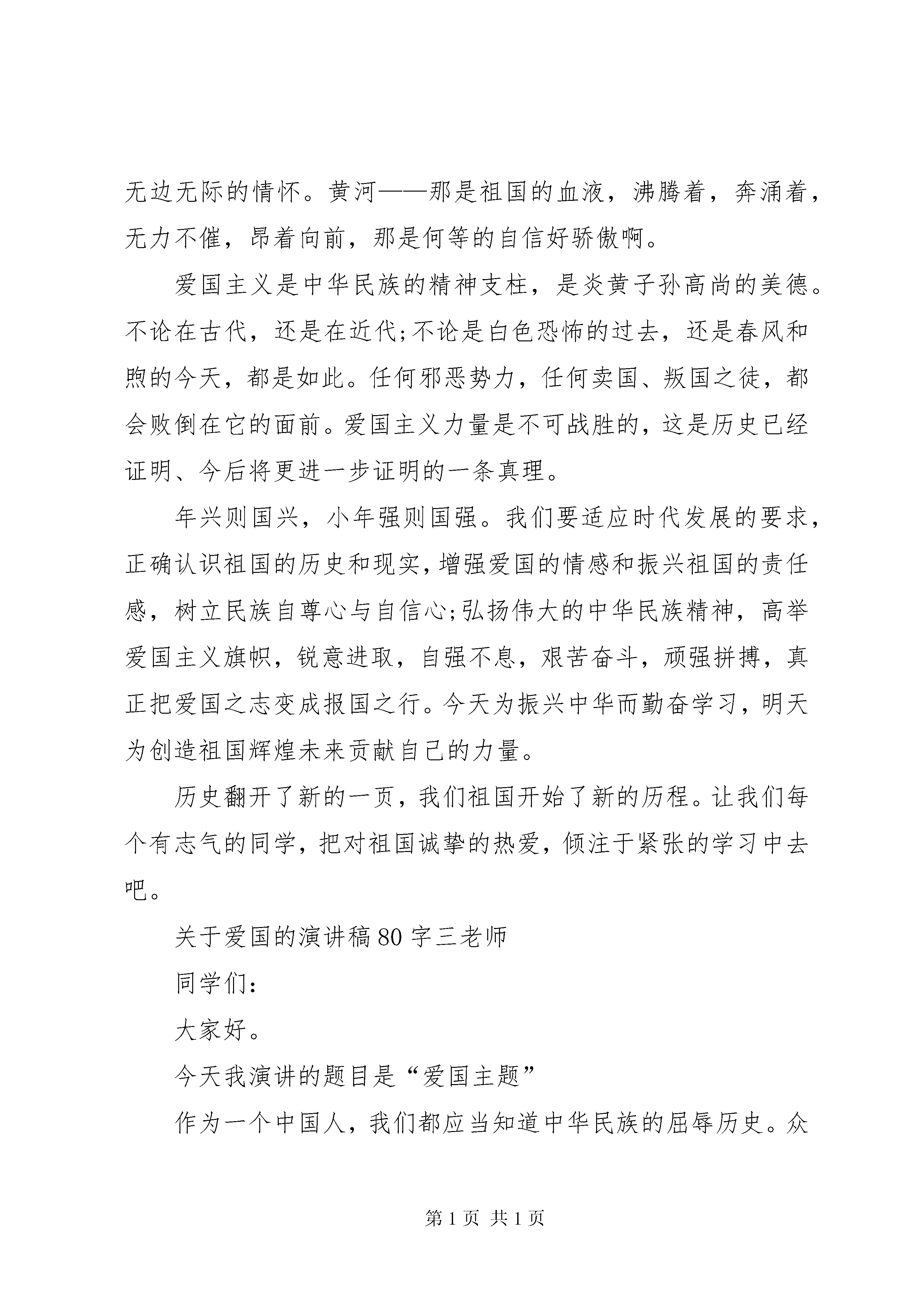 无边无际的情怀。黄河——那是祖国的血液，沸腾着，奔涌着，无力不催，昂着向前，那是何等的自信好骄傲啊。

爱国主义是中华民族的精神支柱，是炎黄子孙高尚的美德。不论在古代，还是在近代;不论是白色恐怖的过去，还是春风和煦的今天，都是如此。任何邪恶势力，任何卖国、叛国之徒，都会败倒在它的面前。爱国主义力量是不可战胜的，这是历史已经证明、今后将更进一步证明的一条真理。

年兴则国兴，小年强则国强。我们要适应时代发展的要求，正确认识祖国的历史和现实，增强爱国的情感和振兴祖国的责任感，树立民族自尊心与自信心;弘扬伟大的中华民族精神，高举爱国主义旗帜，锐意进取，自强不息，艰苦奋斗，顽强拼搏，真正把爱国之志变成报国之行。今天为振兴中华而勤奋学习，明天为创造祖国辉煌未来贡献自己的力量。

历史翻开了新的一页，我们祖国开始了新的历程。让我们每个有志气的同学，把对祖国诚挚的热爱，倾注于紧张的学习中去吧。

关于爱国的演讲稿80字三老师

同学们:

大家好。

今天我演讲的题目是“爱国主题”

作为一个中国人，我们都应当知道中华民族的屈辱历史。众

第1页 共1页